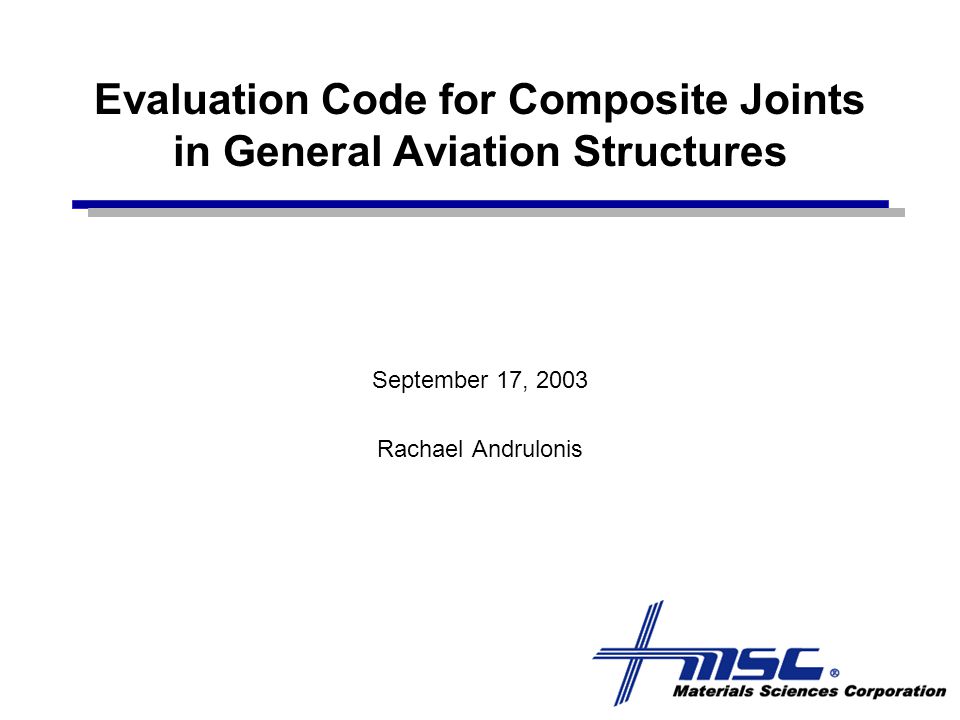 Evaluation Code for Composite Joints in General Aviation Structures

September 17, 2003

Rachael Andrulonis

MSC®
Materials Sciences Corporation